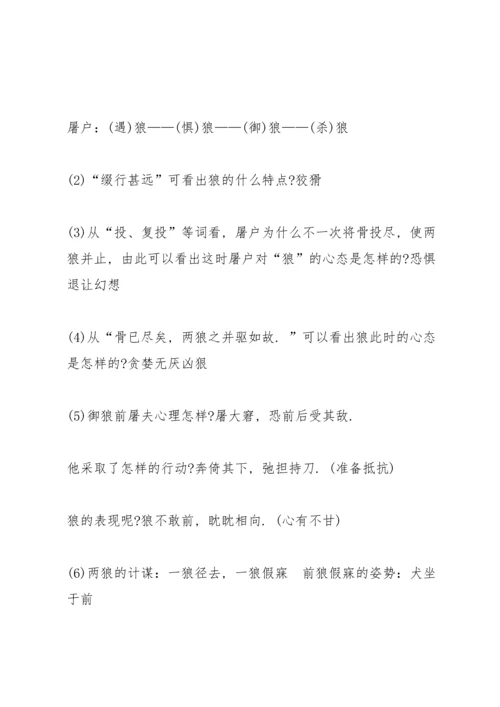 屠户：(遇)狼——(惧)狼——(御)狼——(杀)狼

(2)“缀行甚远”可看出狼的什么特点?狡猾

(3)从“投、复投”等词看，屠户为什么不一次将骨投尽，使两狼并止，由此可以看出这时屠户对“狼”的心态是怎样的?恐惧退让幻想

(4)从“骨已尽矣，两狼之并驱如故．”可以看出狼此时的心态是怎样的?贪婪无厌凶狠

(5)御狼前屠夫心理怎样?屠大窘，恐前后受其敌．

他采取了怎样的行动?奔倚其下，弛担持刀．(准备抵抗)

狼的表现呢?狼不敢前，眈眈相向．(心有不甘)

(6)两狼的计谋：一狼径去，一狼假寐　前狼假寐的姿势：犬坐于前